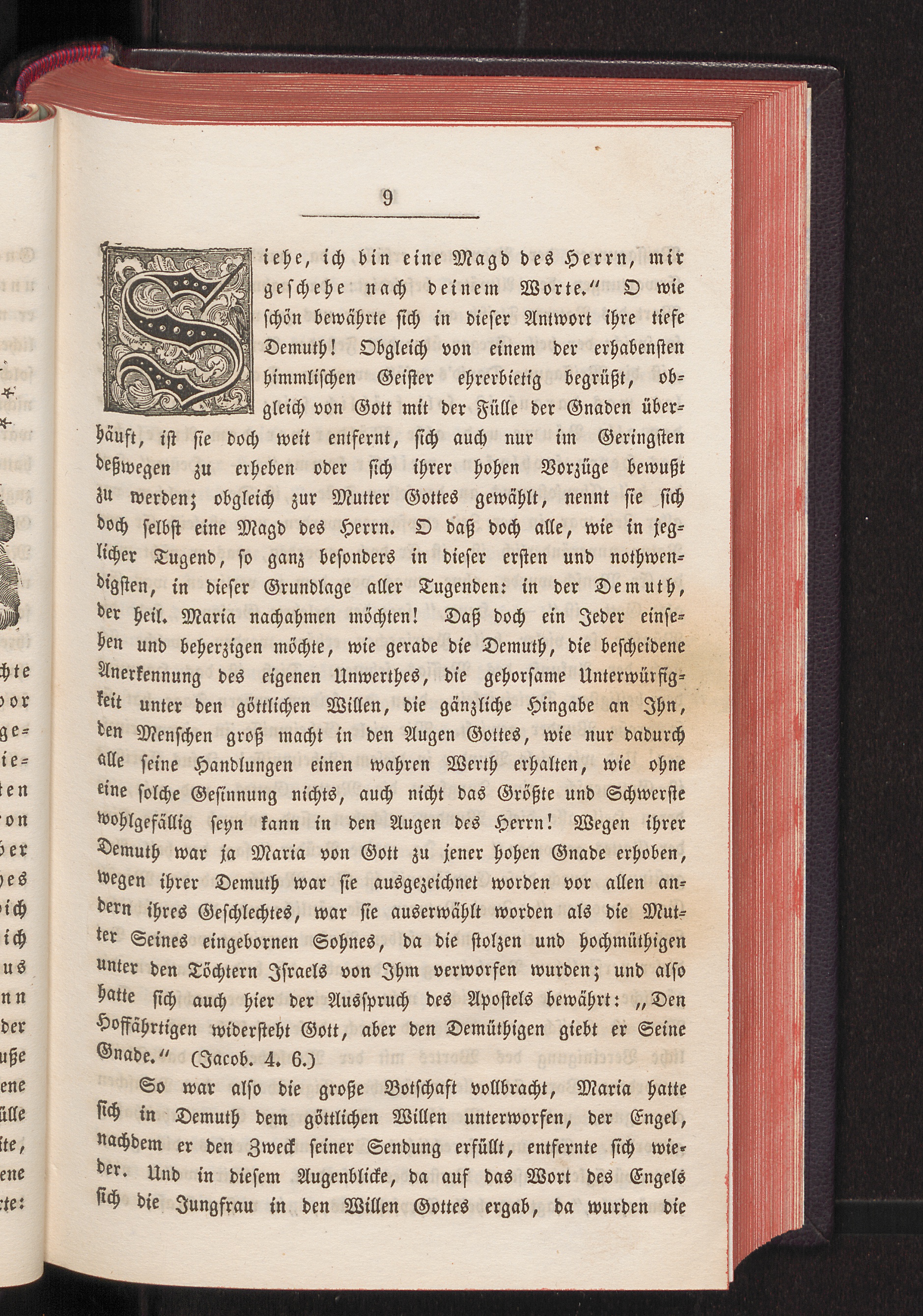 9

Siehe, ich bin eine Magd des Herrn, mir geschehe nach deinem Worte.“ O wie schön bewährte sich in dieser Antwort ihre tiefe Demuth! Obgleich von einem der erhabensten himmlischen Geister ehrerbietig begrüßt, obgleich von Gott mit der Fülle der Gnaden überhäuft, ist sie doch weit entfernt, sich auch nur im Geringsten deßwegen zu erheben oder sich ihrer hohen Vorzüge bewußt zu werden; obgleich zur Mutter Gottes gewählt, nennt sie sich doch selbst eine Magd des Herrn. O daß doch alle, wie in jeglicher Tugend, so ganz besonders in dieser ersten und nothwendigsten, in dieser Grundlage aller Tugenden: in der Demuth, der heil. Maria nachahmen möchten! Daß doch ein Jeder einsehen und beherzigen möchte, wie gerade die Demuth, die bescheidene Anerkennung des eigenen Unwerthes, die gehorsame Unterwürfigkeit unter den göttlichen Willen, die gänzliche Hingabe an Ihn, den Menschen groß macht in den Augen Gottes, wie nur dadurch alle seine Handlungen einen wahren Werth erhalten, wie ohne eine solche Gesinnung nichts, auch nicht das Größte und Schwerste wohlgefällig seyn kann in den Augen des Herrn! Wegen ihrer Demuth war ja Maria von Gott zu jener hohen Gnade erhoben, wegen ihrer Demuth war sie ausgezeichnet worden vor allen andern ihres Geschlechtes, war sie auserwählt worden als die Mutter Seines eingebornen Sohnes, da die stolzen und hochmüthigen unter den Töchtern Israels von Ihm verworfen wurden; und also hatte sich auch hier der Ausspruch des Apostels bewährt: „Den Hoffährtigen widersteht Gott, aber den Demüthigen giebt er Seine Gnade.“ (Jacob. 4. 6.)

So war also die große Botschaft vollbracht, Maria hatte sich in Demuth dem göttlichen Willen unterworfen, der Engel, nachdem er den Zweck seiner Sendung erfüllt, entfernte sich wieder. Und in diesem Augenblicke, da auf das Wort des Engels sich die Jungfrau in den Willen Gottes ergab, da wurden die